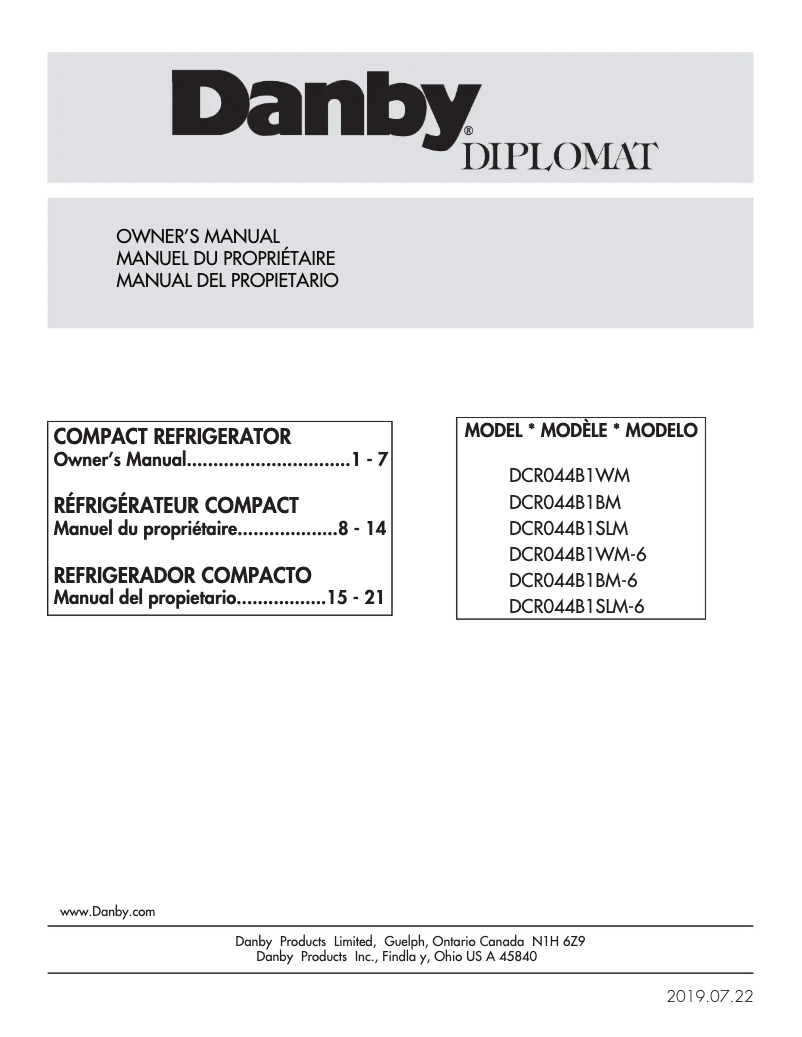 Danby®
DIPLOMAT

OWNER'S MANUAL
MANUEL DU PROPRIÉTAIRE
MANUAL DEL PROPIETARIO

COMPACT REFRIGERATOR
Owner's Manual...............................1 - 7

RÉFRIGÉRATEUR COMPACT
Manuel du propriétaire...................8 - 14

REFRIGERADOR COMPACTO
Manual del propietario.................15 - 21

MODEL * MODÈLE * MODELO

DCR044B1WM
DCR044B1BM
DCR044B1SLM
DCR044B1WM-6
DCR044B1BM-6
DCR044B1SLM-6

www.Danby.com

Danby Products Limited, Guelph, Ontario Canada N1H 6Z9
Danby Products Inc., Findla y, Ohio US A 45840

2019.07.22